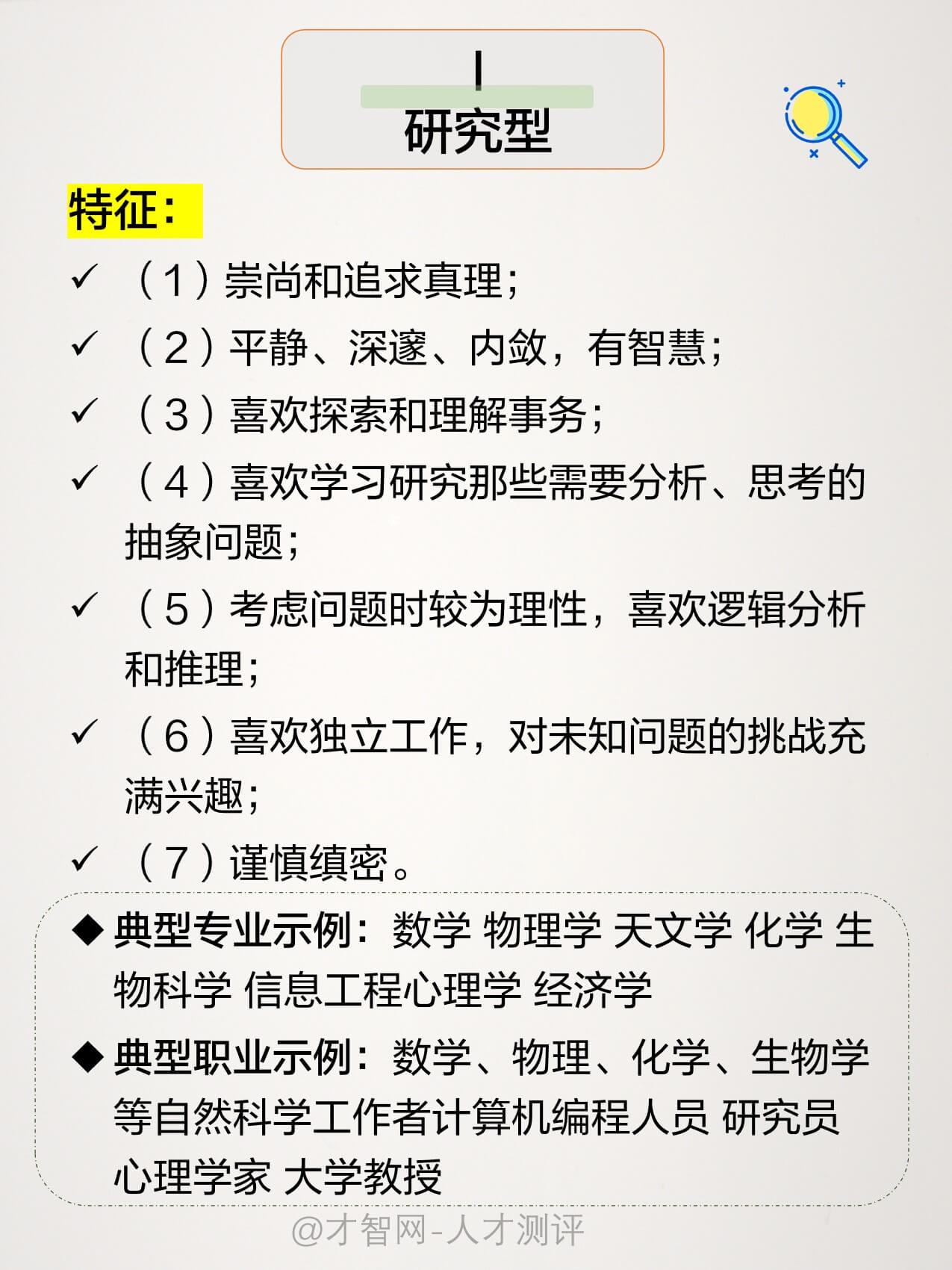 I
研究型

特征：

✓ （1）崇尚和追求真理；

✓ （2）平静、深邃、内敛，有智慧；

✓ （3）喜欢探索和理解事务；

✓ （4）喜欢学习研究那些需要分析、思考的抽象问题；

✓ （5）考虑问题时较为理性，喜欢逻辑分析和推理；

✓ （6）喜欢独立工作，对未知问题的挑战充满兴趣；

✓ （7）谨慎缜密。

◆ 典型专业示例：数学 物理学 天文学 化学 生物科学 信息工程心理学 经济学

◆ 典型职业示例：数学、物理、化学、生物学等自然科学工作者计算机编程人员 研究员 心理学家 大学教授

@才智网-人才测评